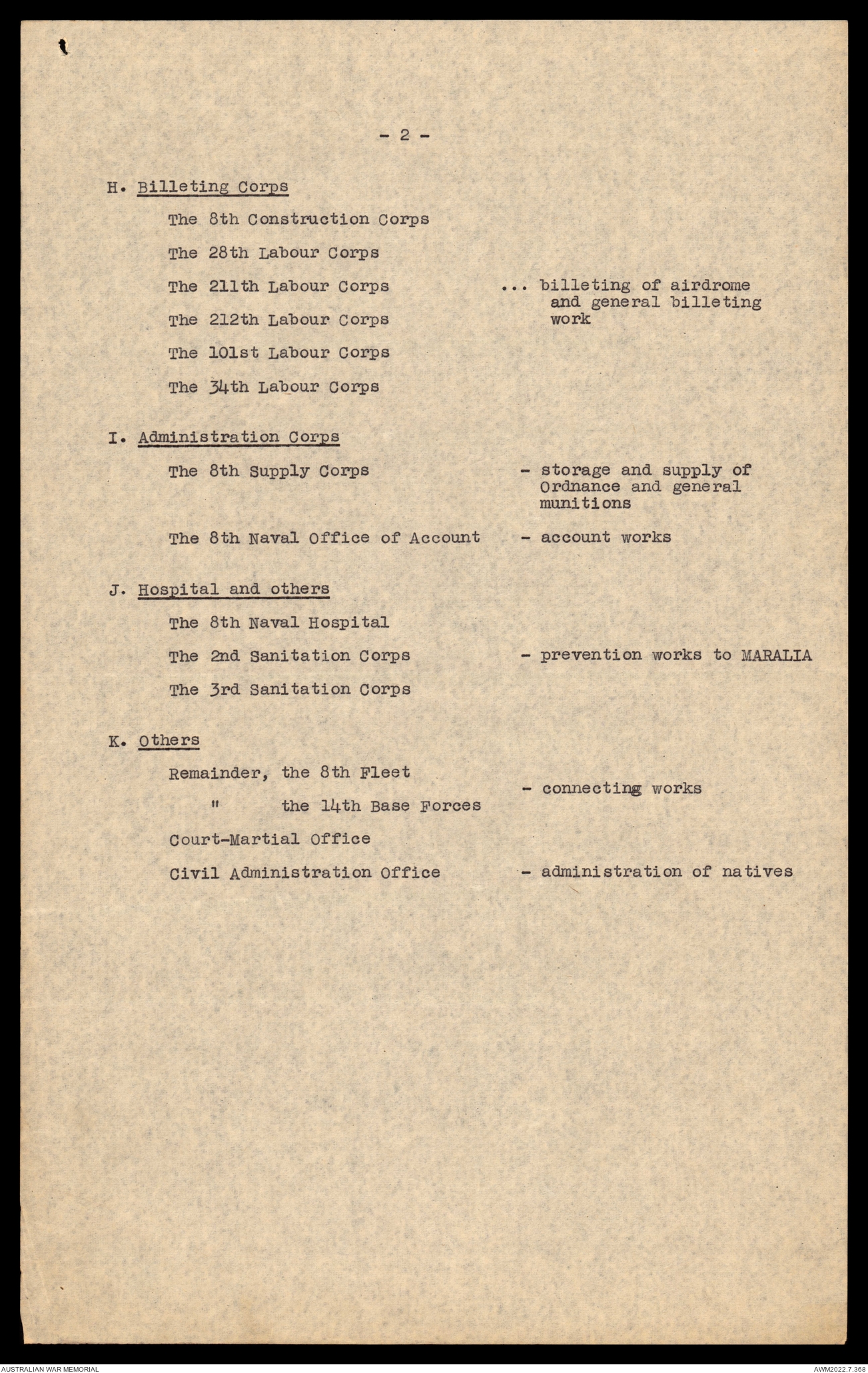 - 2 -

H. Billeting Corps

The 8th Construction Corps

The 28th Labour Corps

The 211th Labour Corps ... billeting of airdrome and general billeting work

The 212th Labour Corps

The 101st Labour Corps

The 34th Labour Corps

I. Administration Corps

The 8th Supply Corps - storage and supply of Ordnance and general munitions

The 8th Naval Office of Account - account works

J. Hospital and others

The 8th Naval Hospital

The 2nd Sanitation Corps - prevention works to MARALIA

The 3rd Sanitation Corps

K. Others

Remainder, the 8th Fleet - connecting works

" the 14th Base Forces

Court-Martial Office

Civil Administration Office - administration of natives

AUSTRALIAN WAR MEMORIAL

AWM2022.7.368